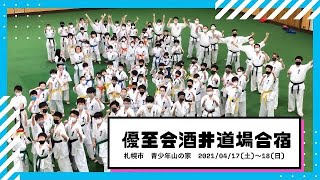 優至会酒井道場合宿

札幌市　青少年山の家　2021/04/17(土)~18(日)